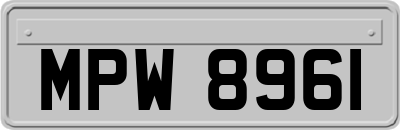 MPW 8961